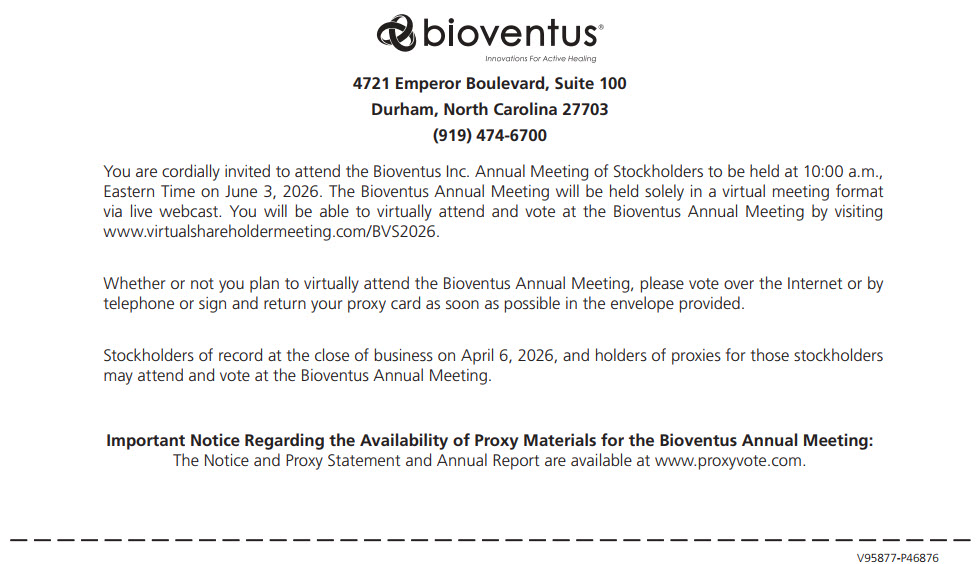 bioventus®
Innovations For Active Healing

4721 Emperor Boulevard, Suite 100
Durham, North Carolina 27703
(919) 474-6700

You are cordially invited to attend the Bioventus Inc. Annual Meeting of Stockholders to be held at 10:00 a.m., Eastern Time on June 3, 2026. The Bioventus Annual Meeting will be held solely in a virtual meeting format via live webcast. You will be able to virtually attend and vote at the Bioventus Annual Meeting by visiting www.virtualshareholdermeeting.com/BVS2026.

Whether or not you plan to virtually attend the Bioventus Annual Meeting, please vote over the Internet or by telephone or sign and return your proxy card as soon as possible in the envelope provided.

Stockholders of record at the close of business on April 6, 2026, and holders of proxies for those stockholders may attend and vote at the Bioventus Annual Meeting.

Important Notice Regarding the Availability of Proxy Materials for the Bioventus Annual Meeting:
The Notice and Proxy Statement and Annual Report are available at www.proxyvote.com.

V95877-P46876